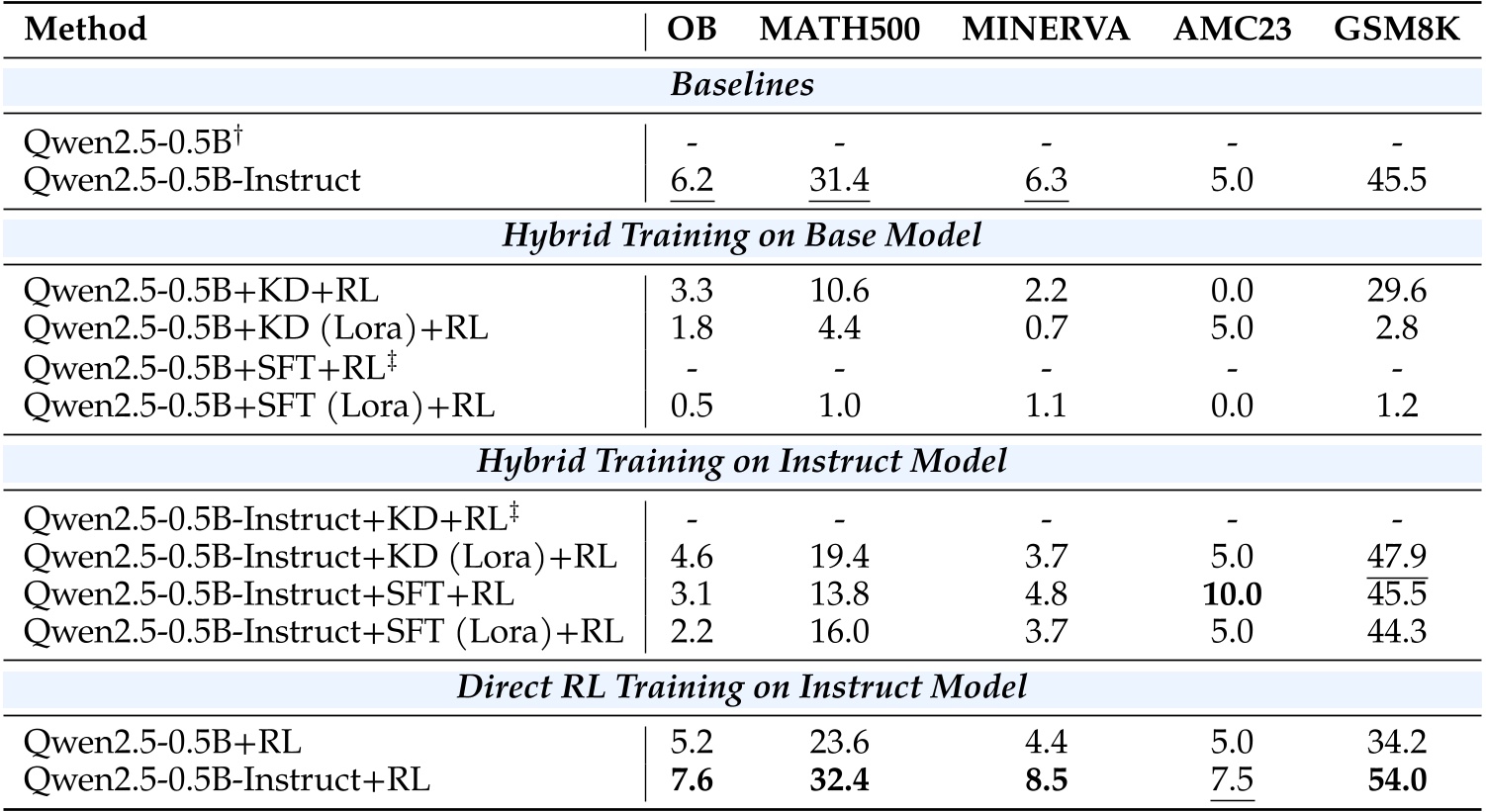 | Method | OB | MATH500 | MINERVA | AMC23 | GSM8K |
|---|---|---|---|---|---|
| *Baselines* | | | | | |
| Qwen2.5-0.5B$^{\dagger}$ | - | - | - | - | - |
| Qwen2.5-0.5B-Instruct | 6.2 | 31.4 | 6.3 | 5.0 | 45.5 |
| *Hybrid Training on Base Model* | | | | | |
| Qwen2.5-0.5B+KD+RL | 3.3 | 10.6 | 2.2 | 0.0 | 29.6 |
| Qwen2.5-0.5B+KD (Lora)+RL | 1.8 | 4.4 | 0.7 | 5.0 | 2.8 |
| Qwen2.5-0.5B+SFT+RL$^{\ddagger}$ | - | - | - | - | - |
| Qwen2.5-0.5B+SFT (Lora)+RL | 0.5 | 1.0 | 1.1 | 0.0 | 1.2 |
| *Hybrid Training on Instruct Model* | | | | | |
| Qwen2.5-0.5B-Instruct+KD+RL$^{\ddagger}$ | - | - | - | - | - |
| Qwen2.5-0.5B-Instruct+KD (Lora)+RL | 4.6 | 19.4 | 3.7 | 5.0 | 47.9 |
| Qwen2.5-0.5B-Instruct+SFT+RL | 3.1 | 13.8 | 4.8 | **10.0** | 45.5 |
| Qwen2.5-0.5B-Instruct+SFT (Lora)+RL | 2.2 | 16.0 | 3.7 | 5.0 | 44.3 |
| *Direct RL Training on Instruct Model* | | | | | |
| Qwen2.5-0.5B+RL | 5.2 | 23.6 | 4.4 | 5.0 | 34.2 |
| Qwen2.5-0.5B-Instruct+RL | **7.6** | **32.4** | **8.5** | 7.5 | **54.0** |